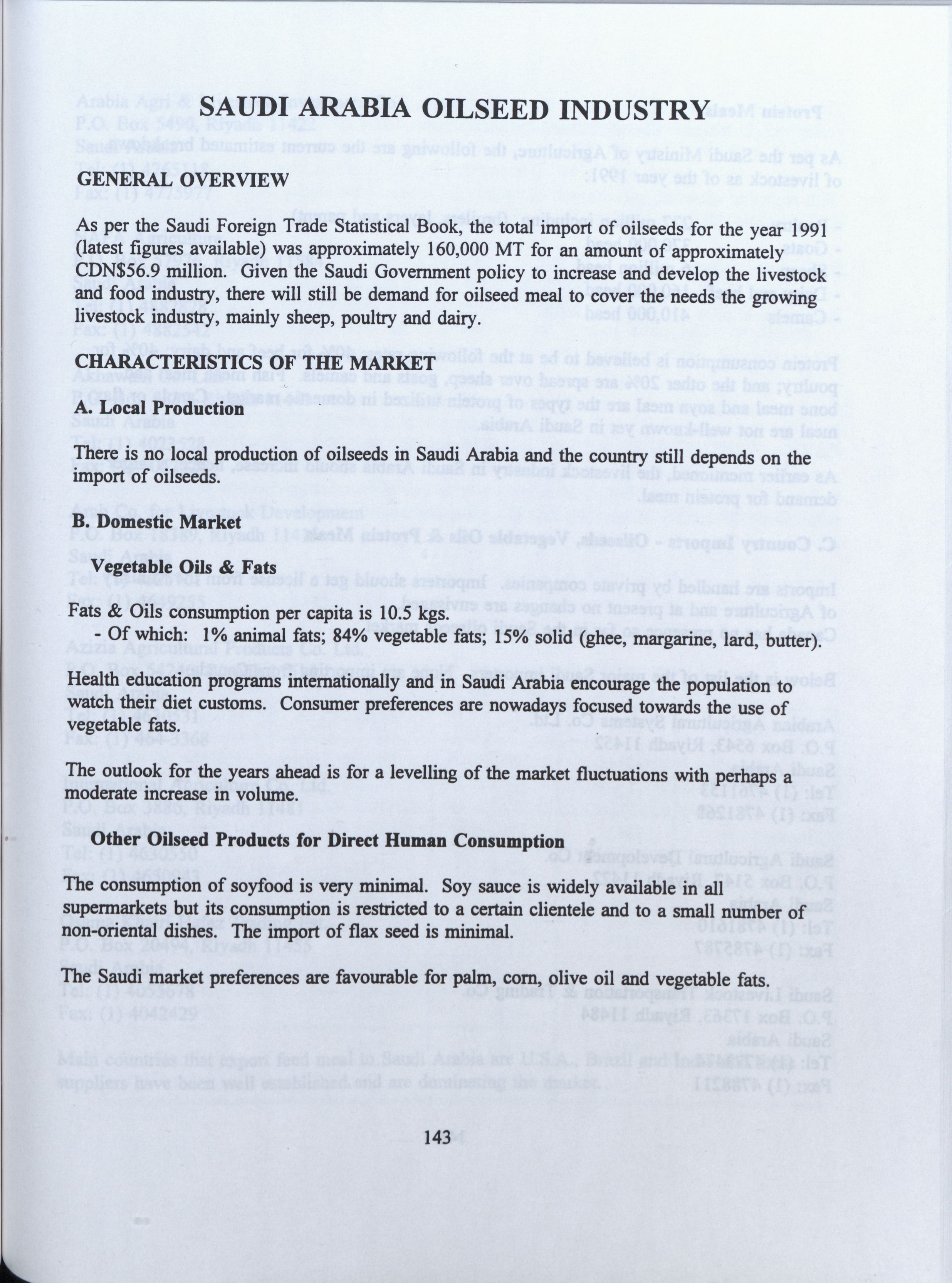 SAUDI ARABIA OILSEED INDUSTRY

GENERAL OVERVIEW

As per the Saudi Foreign Trade Statistical Book, the total import of oilseeds for the year 1991 (latest figures available) was approximately 160,000 MT for an amount of approximately CDN$56.9 million. Given the Saudi Government policy to increase and develop the livestock and food industry, there will still be demand for oilseed meal to cover the needs the growing livestock industry, mainly sheep, poultry and dairy.

CHARACTERISTICS OF THE MARKET

A. Local Production

There is no local production of oilseeds in Saudi Arabia and the country still depends on the import of oilseeds.

B. Domestic Market

Vegetable Oils & Fats

Fats & Oils consumption per capita is 10.5 kgs.
- Of which: 1% animal fats; 84% vegetable fats; 15% solid (ghee, margarine, lard, butter).

Health education programs internationally and in Saudi Arabia encourage the population to watch their diet customs. Consumer preferences are nowadays focused towards the use of vegetable fats.

The outlook for the years ahead is for a levelling of the market fluctuations with perhaps a moderate increase in volume.

Other Oilseed Products for Direct Human Consumption

The consumption of soyfood is very minimal. Soy sauce is widely available in all supermarkets but its consumption is restricted to a certain clientele and to a small number of non-oriental dishes. The import of flax seed is minimal.

The Saudi market preferences are favourable for palm, corn, olive oil and vegetable fats.

143